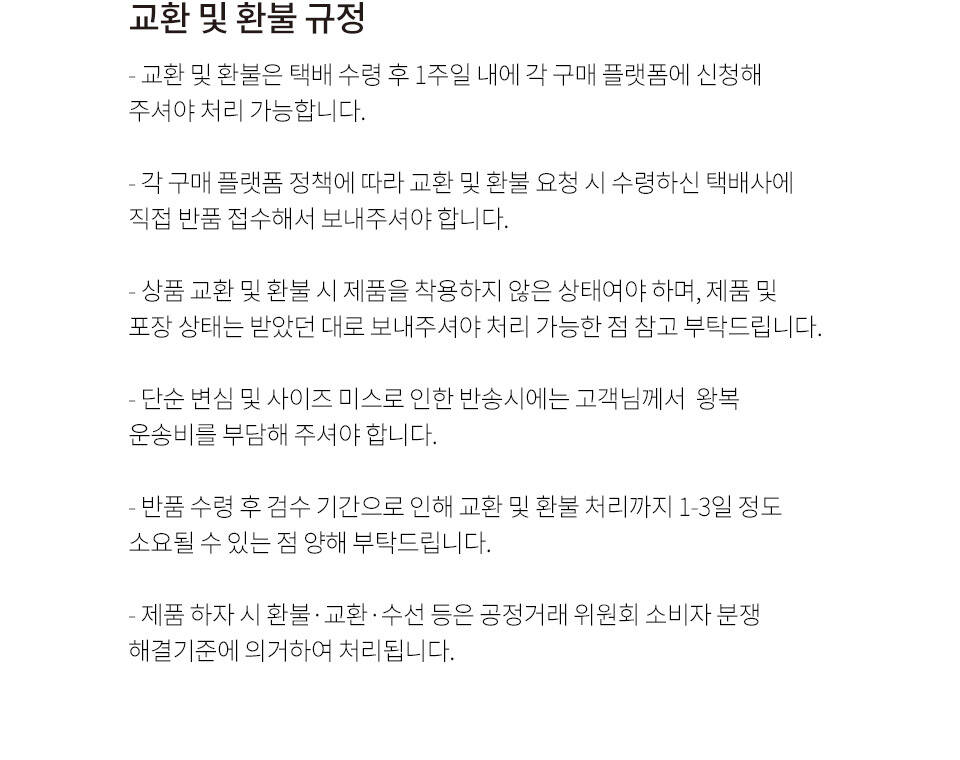 교환 및 환불 규정

- 교환 및 환불은 택배 수령 후 1주일 내에 각 구매 플랫폼에 신청해 주셔야 처리 가능합니다.

- 각 구매 플랫폼 정책에 따라 교환 및 환불 요청 시 수령하신 택배사에 직접 반품 접수해서 보내주셔야 합니다.

- 상품 교환 및 환불 시 제품을 착용하지 않은 상태여야 하며, 제품 및 포장 상태는 받았던 대로 보내주셔야 처리 가능한 점 참고 부탁드립니다.

- 단순 변심 및 사이즈 미스로 인한 반송시에는 고객님께서 왕복 운송비를 부담해 주셔야 합니다.

- 반품 수령 후 검수 기간으로 인해 교환 및 환불 처리까지 1-3일 정도 소요될 수 있는 점 양해 부탁드립니다.

- 제품 하자 시 환불·교환·수선 등은 공정거래 위원회 소비자 분쟁 해결기준에 의거하여 처리됩니다.